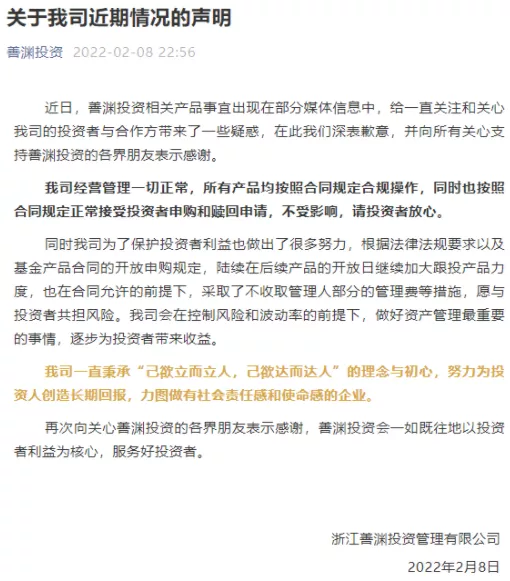 关于我司近期情况的声明

善渊投资 2022-02-08 22:56

近日，善渊投资相关产品事宜出现在部分媒体信息中，给一直关注和关心我司的投资者与合作方带来了一些疑惑，在此我们深表歉意，并向所有关心支持善渊投资的各界朋友表示感谢。

我司经营管理一切正常，所有产品均按照合同规定合规操作，同时也按照合同规定正常接受投资者申购和赎回申请，不受影响，请投资者放心。

同时我司为了保护投资者利益也做出了很多努力，根据法律法规要求以及基金产品合同的开放申购规定，陆续在后续产品的开放日继续加大跟投产品力度，也在合同允许的前提下，采取了不收取管理人部分的管理费等措施，愿与投资者共担风险。我司会在控制风险和波动率的前提下，做好资产管理最重要的事情，逐步为投资者带来收益。

我司一直秉承“己欲立而立人，己欲达而达人”的理念与初心，努力为投资人创造长期回报，力图做有社会责任感和使命感的企业。

再次向关心善渊投资的各界朋友表示感谢，善渊投资会一如既往地以投资者利益为核心，服务好投资者。

浙江善渊投资管理有限公司

2022年2月8日